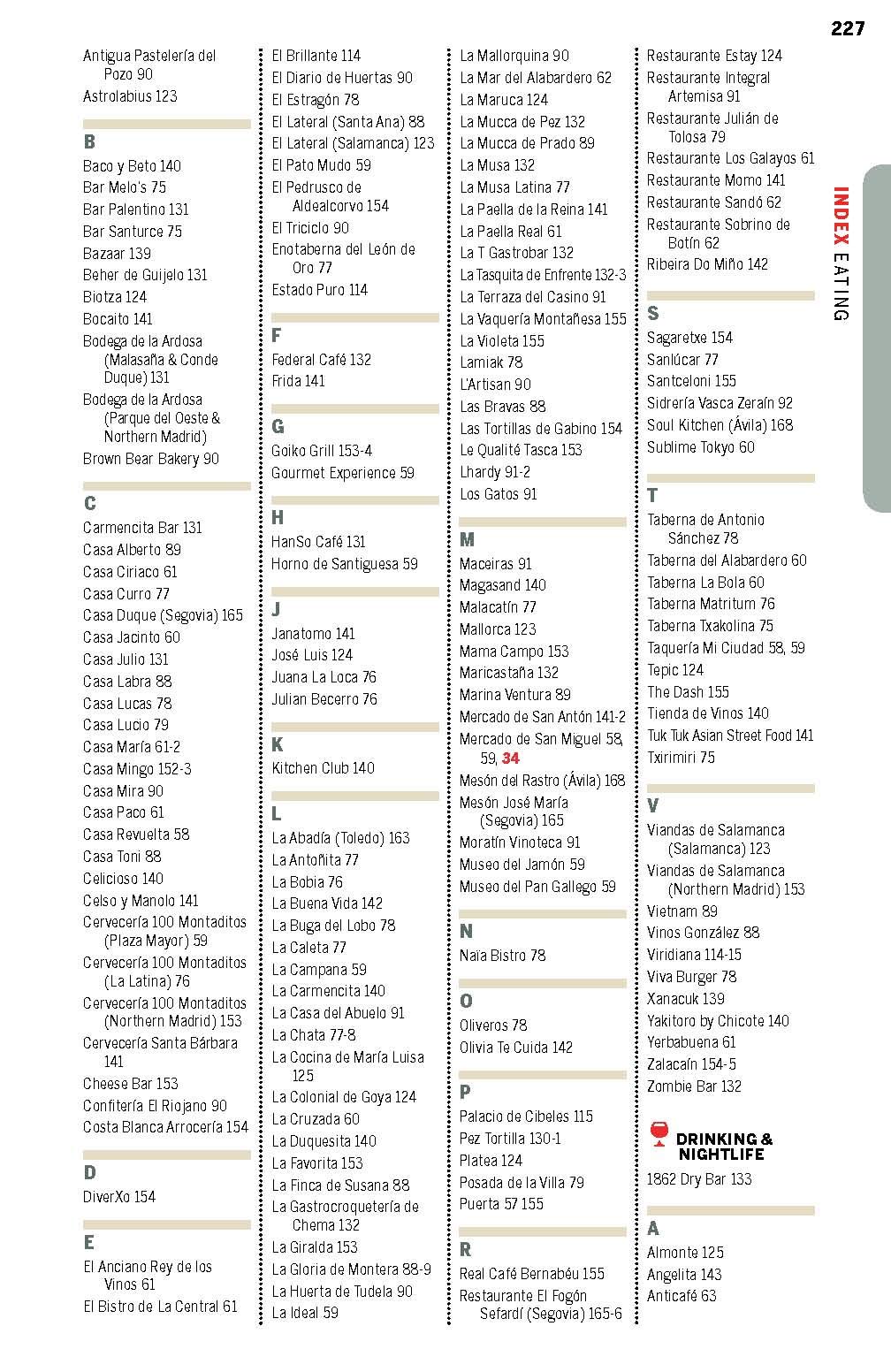 227

INDEX EATING

Antigua Pastelería del Pozo 90
Astrolabius 123

B
Baco y Beto 140
Bar Melo's 75
Bar Palentino 131
Bar Santurce 75
Bazaar 139
Beher de Guijelo 131
Biotza 124
Bocaito 141
Bodega de la Ardosa (Malasaña & Conde Duque) 131
Bodega de la Ardosa (Parque del Oeste & Northern Madrid)
Brown Bear Bakery 90

C
Carmencita Bar 131
Casa Alberto 89
Casa Ciriaco 61
Casa Curro 77
Casa Duque (Segovia) 165
Casa Jacinto 60
Casa Julio 131
Casa Labra 88
Casa Lucas 78
Casa Lucio 79
Casa María 61-2
Casa Mingo 152-3
Casa Mira 90
Casa Paco 61
Casa Revuelta 58
Casa Toni 88
Celicioso 140
Celso y Manolo 141
Cervecería 100 Montaditos (Plaza Mayor) 59
Cervecería 100 Montaditos (La Latina) 76
Cervecería 100 Montaditos (Northern Madrid) 153
Cervecería Santa Bárbara 141
Cheese Bar 153
Confitería El Riojano 90
Costa Blanca Arrocería 154

D
DiverXo 154

E
El Anciano Rey de los Vinos 61
El Bistro de La Central 61
El Brillante 114
El Diario de Huertas 90
El Estragón 78
El Lateral (Santa Ana) 88
El Lateral (Salamanca) 123
El Pato Mudo 59
El Pedrusco de Aldealcorvo 154
El Triciclo 90
Enotaberna del León de Oro 77
Estado Puro 114

F
Federal Café 132
Frida 141

G
Goiko Grill 153-4
Gourmet Experience 59

H
HanSo Café 131
Horno de Santiguesa 59

J
Janatomo 141
José Luis 124
Juana La Loca 76
Julian Becerro 76

K
Kitchen Club 140

L
La Abadía (Toledo) 163
La Antoñita 77
La Bobia 76
La Buena Vida 142
La Buga del Lobo 78
La Caleta 77
La Campana 59
La Carmencita 140
La Casa del Abuelo 91
La Chata 77-8
La Cocina de María Luisa 125
La Colonial de Goya 124
La Cruzada 60
La Duquesita 140
La Favorita 153
La Finca de Susana 88
La Gastrocroquetería de Chema 132
La Giralda 153
La Gloria de Montera 88-9
La Huerta de Tudela 90
La Ideal 59
La Mallorquina 90
La Mar del Alabardero 62
La Maruca 124
La Mucca de Pez 132
La Mucca de Prado 89
La Musa 132
La Musa Latina 77
La Paella de la Reina 141
La Paella Real 61
La T Gastrobar 132
La Tasquita de Enfrente 132-3
La Terraza del Casino 91
La Vaquería Montañesa 155
La Violeta 155
Lamiak 78
L'Artisan 90
Las Bravas 88
Las Tortillas de Gabino 154
Le Qualité Tasca 153
Lhardy 91-2
Los Gatos 91

M
Maceiras 91
Magasand 140
Malacatín 77
Mallorca 123
Mama Campo 153
Maricastaña 132
Marina Ventura 89
Mercado de San Antón 141-2
Mercado de San Miguel 58, 59, 34
Mesón del Rastro (Ávila) 168
Mesón José María (Segovia) 165
Moratín Vinoteca 91
Museo del Jamón 59
Museo del Pan Gallego 59

N
Naïa Bistro 78

O
Oliveros 78
Olivia Te Cuida 142

P
Palacio de Cibeles 115
Pez Tortilla 130-1
Platea 124
Posada de la Villa 79
Puerta 57 155

R
Real Café Bernabéu 155
Restaurante El Fogón Sefardí (Segovia) 165-6
Restaurante Estay 124
Restaurante Integral Artemisa 91
Restaurante Julián de Tolosa 79
Restaurante Los Galayos 61
Restaurante Momo 141
Restaurante Sandó 62
Restaurante Sobrino de Botín 62
Ribeira Do Miño 142

S
Sagaretxe 154
Sanlúcar 77
Santceloni 155
Sidrería Vasca Zeraín 92
Soul Kitchen (Ávila) 168
Sublime Tokyo 60

T
Taberna de Antonio Sánchez 78
Taberna del Alabardero 60
Taberna La Bola 60
Taberna Matritum 76
Taberna Txakolina 75
Taquería Mi Ciudad 58, 59
Tepic 124
The Dash 155
Tienda de Vinos 140
Tuk Tuk Asian Street Food 141
Txirimiri 75

V
Viandas de Salamanca (Salamanca) 123
Viandas de Salamanca (Northern Madrid) 153
Vietnam 89
Vinos González 88
Viridiana 114-15
Viva Burger 78
Xanacuk 139
Yakitoro by Chicote 140
Yerbabuena 61
Zalacaín 154-5
Zombie Bar 132

DRINKING & NIGHTLIFE
1862 Dry Bar 133

A
Almonte 125
Angelita 143
Anticafé 63